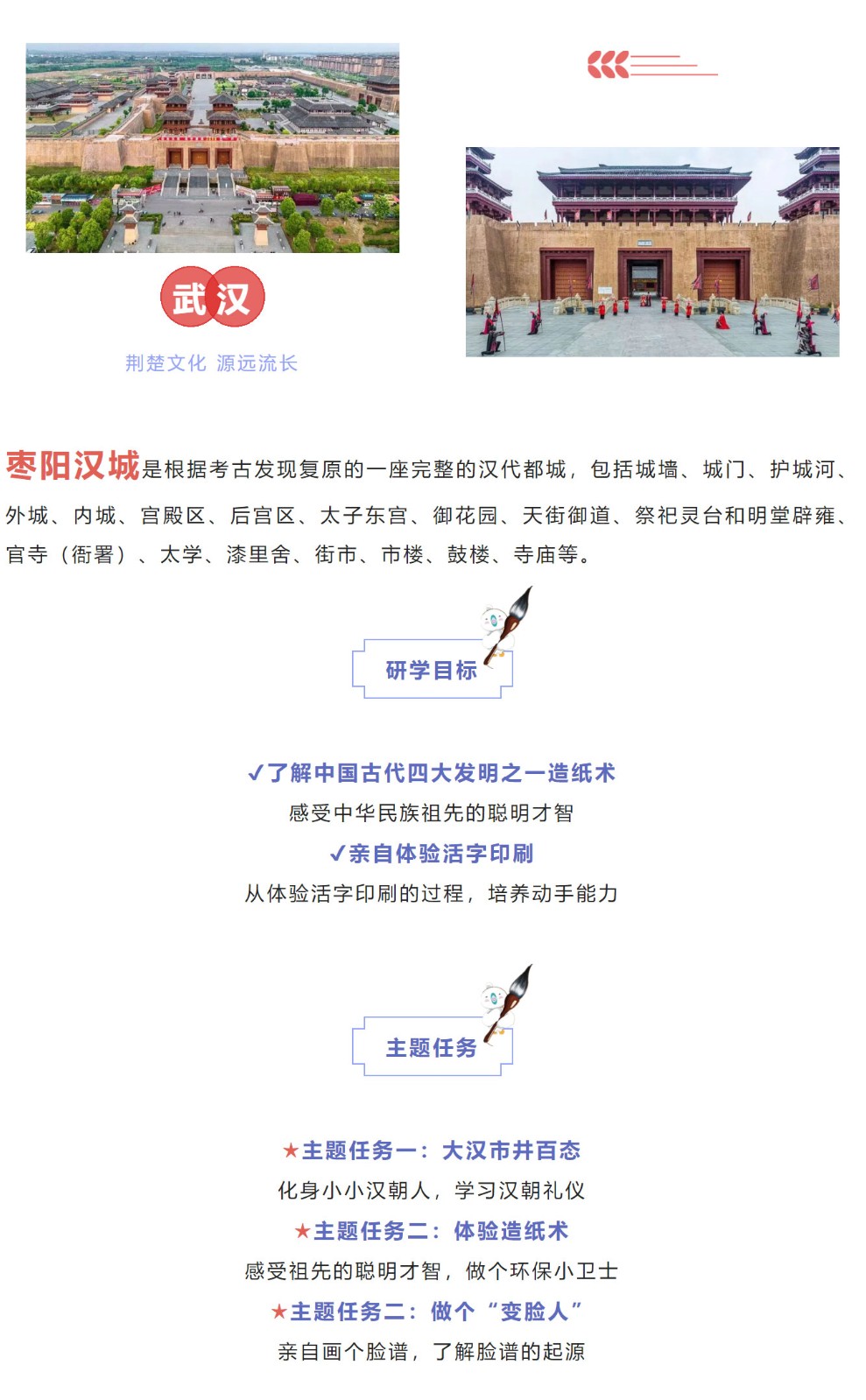 武汉

荆楚文化 源远流长

枣阳汉城是根据考古发现复原的一座完整的汉代都城，包括城墙、城门、护城河、外城、内城、宫殿区、后宫区、太子东宫、御花园、天街御道、祭祀灵台和明堂辟雍、官寺（衙署）、太学、漆里舍、街市、市楼、鼓楼、寺庙等。

研学目标

✓了解中国古代四大发明之一造纸术
感受中华民族祖先的聪明才智
✓亲自体验活字印刷
从体验活字印刷的过程，培养动手能力

主题任务

★主题任务一：大汉市井百态
化身小小汉朝人，学习汉朝礼仪
★主题任务二：体验造纸术
感受祖先的聪明才智，做个环保小卫士
★主题任务二：做个“变脸人”
亲自画个脸谱，了解脸谱的起源